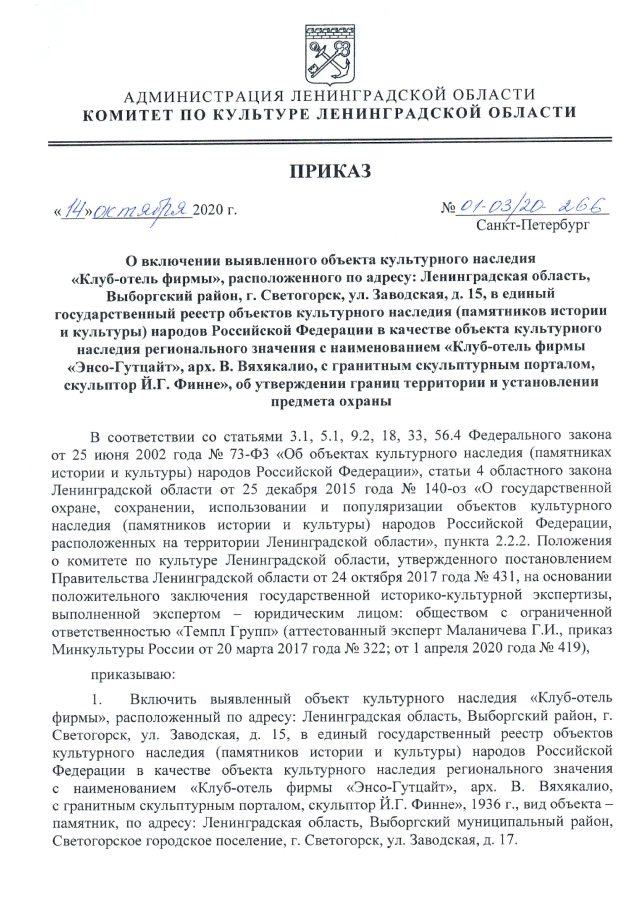 АДМИНИСТРАЦИЯ ЛЕНИНГРАДСКОЙ ОБЛАСТИ
КОМИТЕТ ПО КУЛЬТУРЕ ЛЕНИНГРАДСКОЙ ОБЛАСТИ

ПРИКАЗ

«14» октября 2020 г.

№ 01-03/20-266
Санкт-Петербург

О включении выявленного объекта культурного наследия «Клуб-отель фирмы», расположенного по адресу: Ленинградская область, Выборгский район, г. Светогорск, ул. Заводская, д. 15, в единый государственный реестр объектов культурного наследия (памятников истории и культуры) народов Российской Федерации в качестве объекта культурного наследия регионального значения с наименованием «Клуб-отель фирмы «Энсо-Гутцайт», арх. В. Вяхякалио, с гранитным скульптурным порталом, скульптор Й.Г. Финне», об утверждении границ территории и установлении предмета охраны

В соответствии со статьями 3.1, 5.1, 9.2, 18, 33, 56.4 Федерального закона от 25 июня 2002 года № 73-ФЗ «Об объектах культурного наследия (памятниках истории и культуры) народов Российской Федерации», статьи 4 областного закона Ленинградской области от 25 декабря 2015 года № 140-оз «О государственной охране, сохранении, использовании и популяризации объектов культурного наследия (памятников истории и культуры) народов Российской Федерации, расположенных на территории Ленинградской области», пункта 2.2.2. Положения о комитете по культуре Ленинградской области, утвержденного постановлением Правительства Ленинградской области от 24 октября 2017 года № 431, на основании положительного заключения государственной историко-культурной экспертизы, выполненной экспертом – юридическим лицом: обществом с ограниченной ответственностью «Темпл Групп» (аттестованный эксперт Маланичева Г.И., приказ Минкультуры России от 20 марта 2017 года № 322; от 1 апреля 2020 года № 419),

приказываю:

1. Включить выявленный объект культурного наследия «Клуб-отель фирмы», расположенный по адресу: Ленинградская область, Выборгский район, г. Светогорск, ул. Заводская, д. 15, в единый государственный реестр объектов культурного наследия (памятников истории и культуры) народов Российской Федерации в качестве объекта культурного наследия регионального значения с наименованием «Клуб-отель фирмы «Энсо-Гутцайт», арх. В. Вяхякалио, с гранитным скульптурным порталом, скульптор Й.Г. Финне», 1936 г., вид объекта – памятник, по адресу: Ленинградская область, Выборгский муниципальный район, Светогорское городское поселение, г. Светогорск, ул. Заводская, д. 17.